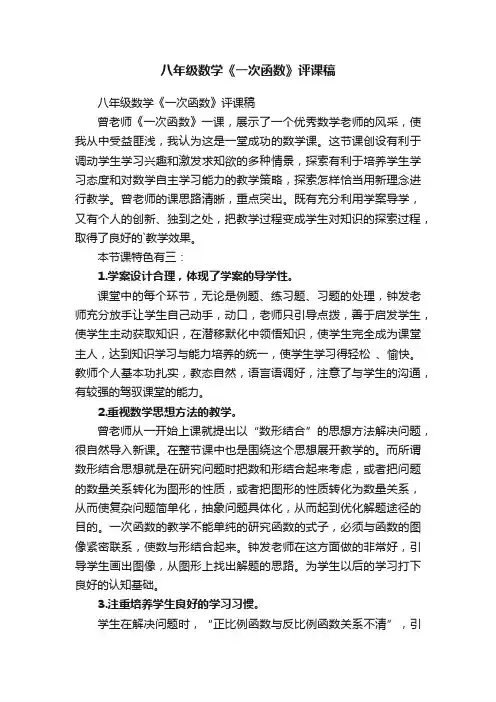 八年级数学《一次函数》评课稿

八年级数学《一次函数》评课稿

曾老师《一次函数》一课，展示了一个优秀数学老师的风采，使我从中受益匪浅，我认为这是一堂成功的数学课。这节课创设有利于调动学生学习兴趣和激发求知欲的多种情景，探索有利于培养学生学习态度和对数学自主学习能力的教学策略，探索怎样恰当用新理念进行教学。曾老师的课思路清晰，重点突出。既有充分利用学案导学，又有个人的创新、独到之处，把教学过程变成学生对知识的探索过程，取得了良好的`教学效果。

本节课特色有三：

1.学案设计合理，体现了学案的导学性。

课堂中的每个环节，无论是例题、练习题、习题的处理，钟发老师充分放手让学生自己动手，动口，老师只引导点拨，善于启发学生，使学生主动获取知识，在潜移默化中领悟知识，使学生完全成为课堂主人，达到知识学习与能力培养的统一，使学生学习得轻松 、愉快。教师个人基本功扎实，教态自然，语言语调好，注意了与学生的沟通，有较强的驾驭课堂的能力。

2.重视数学思想方法的教学。

曾老师从一开始上课就提出以“数形结合”的思想方法解决问题，很自然导入新课。在整节课中也是围绕这个思想展开教学的。而所谓数形结合思想就是在研究问题时把数和形结合起来考虑，或者把问题的数量关系转化为图形的性质，或者把图形的性质转化为数量关系，从而使复杂问题简单化，抽象问题具体化，从而起到优化解题途径的目的。一次函数的教学不能单纯的研究函数的式子，必须与函数的图像紧密联系，使数与形结合起来。钟发老师在这方面做的非常好，引导学生画出图像，从图形上找出解题的思路。为学生以后的学习打下良好的认知基础。

3.注重培养学生良好的学习习惯。

学生在解决问题时，“正比例函数与反比例函数关系不清”，引